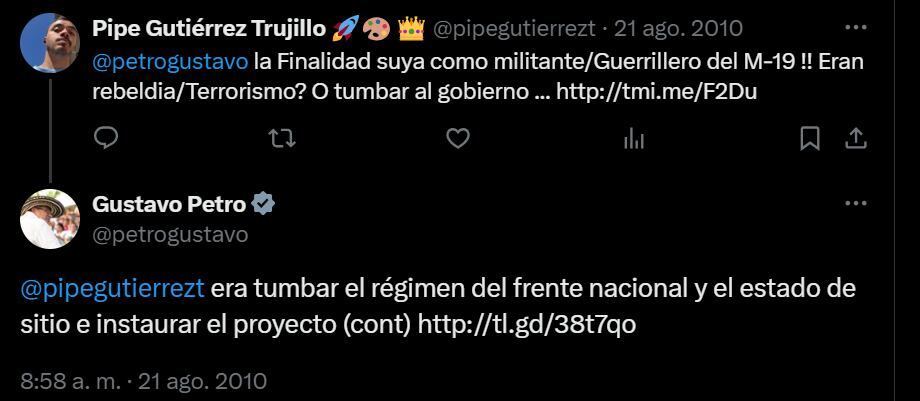 Pipe Gutiérrez Trujillo 🚀🎨👑 @pipegutierrezt · 21 ago. 2010

@petrogustavo la Finalidad suya como militante/Guerrillero del M-19 !! Eran rebeldia/Terrorismo? O tumbar al gobierno ... http://tmi.me/F2Du

Gustavo Petro
@petrogustavo

@pipegutierrezt era tumbar el régimen del frente nacional y el estado de sitio e instaurar el proyecto (cont) http://tl.gd/38t7qo

8:58 a. m. · 21 ago. 2010